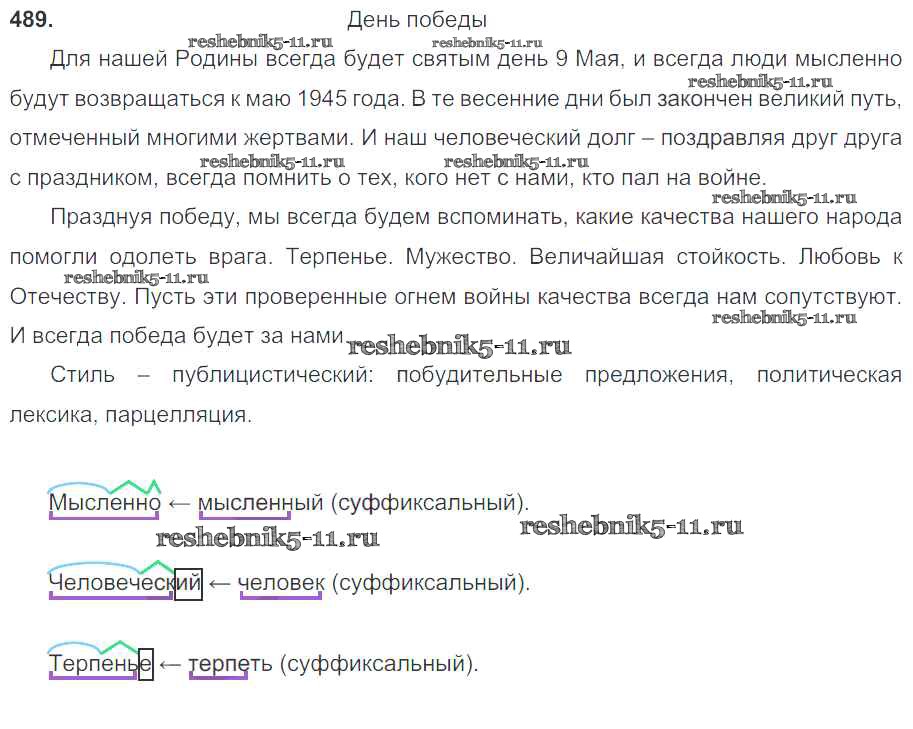 489. День победы

reshebnik5-11.ru reshebnik5-11.ru

Для нашей Родины всегда будет святым день 9 Мая, и всегда люди мысленно будут возвращаться к маю 1945 года. В те весенние дни был закончен великий путь, отмеченный многими жертвами. И наш человеческий долг – поздравляя друг друга с праздником, всегда помнить о тех, кого нет с нами, кто пал на войне.

reshebnik5-11.ru reshebnik5-11.ru reshebnik5-11.ru reshebnik5-11.ru

Празднуя победу, мы всегда будем вспоминать, какие качества нашего народа помогли одолеть врага. Терпенье. Мужество. Величайшая стойкость. Любовь к Отечеству. Пусть эти проверенные огнем войны качества всегда нам сопутствуют. И всегда победа будет за нами.

reshebnik5-11.ru reshebnik5-11.ru reshebnik5-11.ru

Стиль – публицистический: побудительные предложения, политическая лексика, парцелляция.

Мысленно ← мысленный (суффиксальный).

reshebnik5-11.ru reshebnik5-11.ru

Человеческий ← человек (суффиксальный).

Терпенье ← терпеть (суффиксальный).